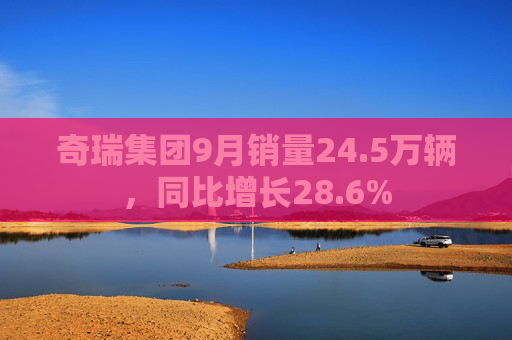 奇瑞集团9月销量24.5万辆，同比增长28.6%